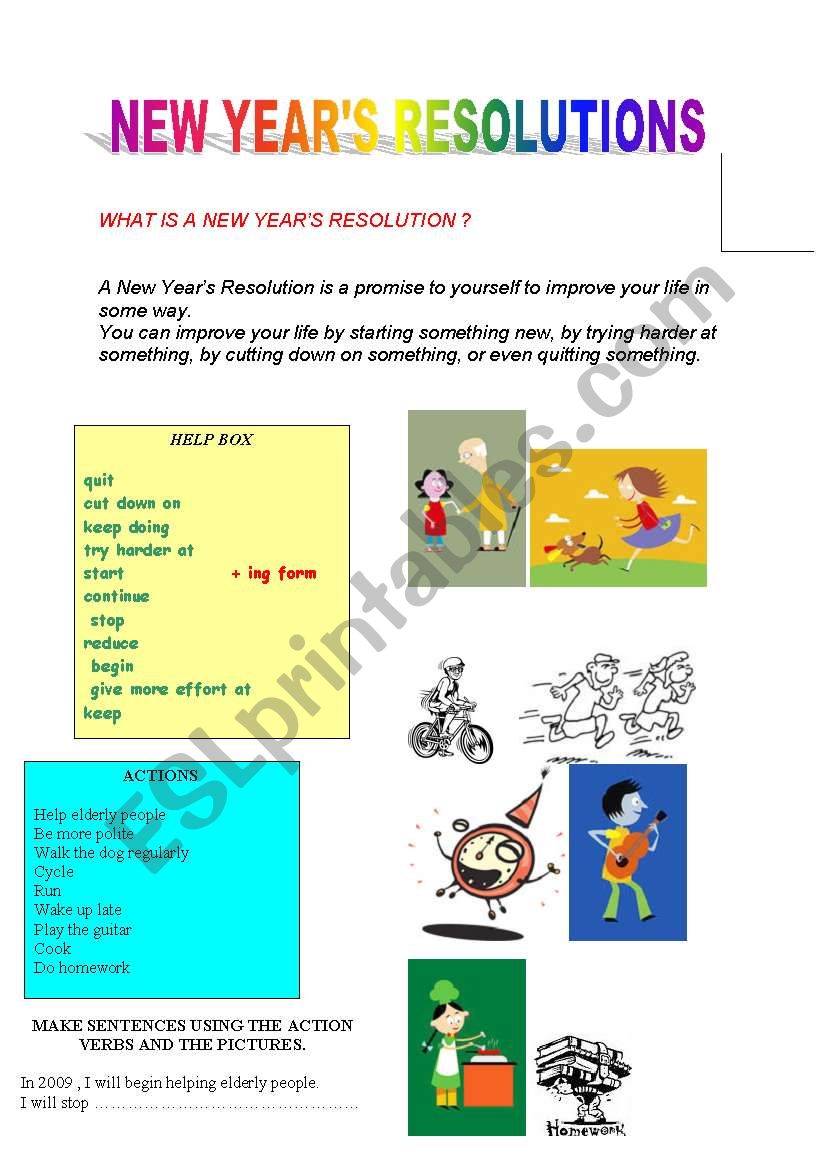 NEW YEAR'S RESOLUTIONS

WHAT IS A NEW YEAR'S RESOLUTION ?

A New Year's Resolution is a promise to yourself to improve your life in some way.
You can improve your life by starting something new, by trying harder at something, by cutting down on something, or even quitting something.

HELP BOX

quit
cut down on
keep doing
try harder at
start + ing form
continue
stop
reduce
begin
give more effort at
keep

ACTIONS

Help elderly people
Be more polite
Walk the dog regularly
Cycle
Run
Wake up late
Play the guitar
Cook
Do homework

MAKE SENTENCES USING THE ACTION VERBS AND THE PICTURES.

In 2009 , I will begin helping elderly people.
I will stop ……………………………………………

Homework

ESLprintables.com